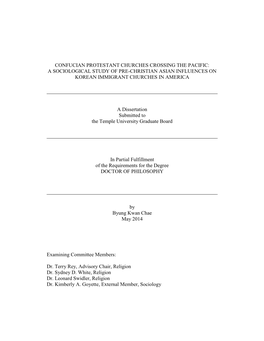 CONFUCIAN PROTESTANT CHURCHES CROSSING THE PACIFIC: A SOCIOLOGICAL STUDY OF PRE-CHRISTIAN ASIAN INFLUENCES ON KOREAN IMMIGRANT CHURCHES IN AMERICA

A Dissertation
Submitted to
the Temple University Graduate Board

In Partial Fulfillment
of the Requirements for the Degree
DOCTOR OF PHILOSOPHY

by
Byung Kwan Chae
May 2014

Examining Committee Members:

Dr. Terry Rey, Advisory Chair, Religion
Dr. Sydney D. White, Religion
Dr. Leonard Swidler, Religion
Dr. Kimberly A. Goyette, External Member, Sociology